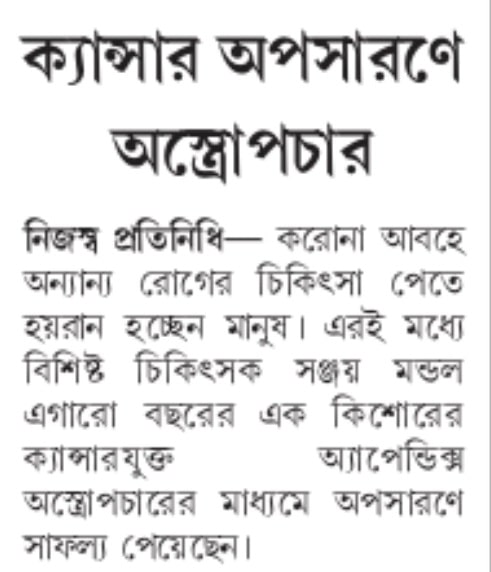 ক্যান্সার অপসারণে অস্ত্রোপচার

নিজস্ব প্রতিনিধি— করোনা আবহে অন্যান্য রোগের চিকিৎসা পেতে হয়রান হচ্ছেন মানুষ। এরই মধ্যে বিশিষ্ট চিকিৎসক সঞ্জয় মন্ডল এগারো বছরের এক কিশোরের ক্যান্সারযুক্ত অ্যাপেন্ডিক্স অস্ত্রোপচারের মাধ্যমে অপসারণে সাফল্য পেয়েছেন।